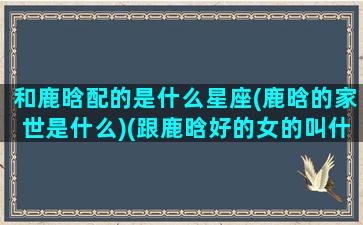 和鹿晗配的是什么星座(鹿晗的家世是什么)(跟鹿晗好的女的叫什